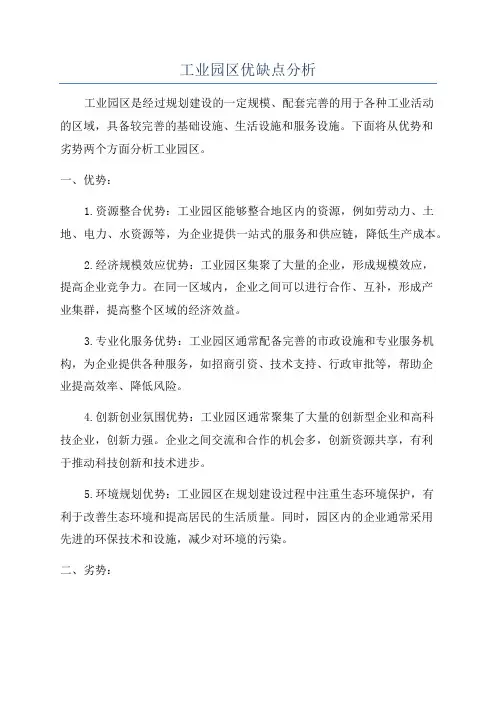 工业园区优缺点分析

工业园区是经过规划建设的一定规模、配套完善的用于各种工业活动的区域，具备较完善的基础设施、生活设施和服务设施。下面将从优势和劣势两个方面分析工业园区。

一、优势：

1.资源整合优势：工业园区能够整合地区内的资源，例如劳动力、土地、电力、水资源等，为企业提供一站式的服务和供应链，降低生产成本。

2.经济规模效应优势：工业园区集聚了大量的企业，形成规模效应，提高企业竞争力。在同一区域内，企业之间可以进行合作、互补，形成产业集群，提高整个区域的经济效益。

3.专业化服务优势：工业园区通常配备完善的市政设施和专业服务机构，为企业提供各种服务，如招商引资、技术支持、行政审批等，帮助企业提高效率、降低风险。

4.创新创业氛围优势：工业园区通常聚集了大量的创新型企业和高科技企业，创新力强。企业之间交流和合作的机会多，创新资源共享，有利于推动科技创新和技术进步。

5.环境规划优势：工业园区在规划建设过程中注重生态环境保护，有利于改善生态环境和提高居民的生活质量。同时，园区内的企业通常采用先进的环保技术和设施，减少对环境的污染。

二、劣势：